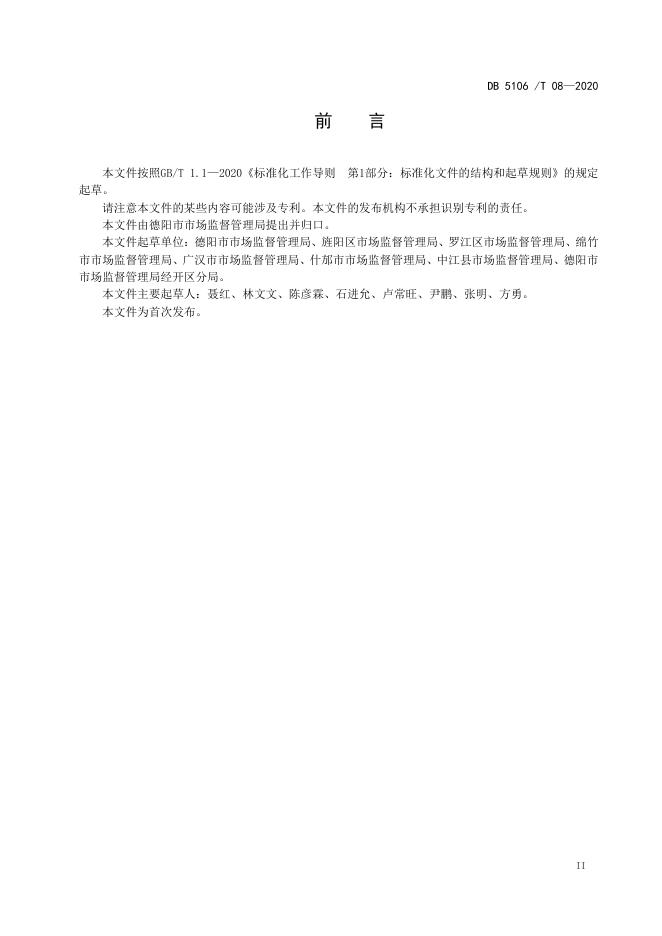 DB 5106 /T 08—2020

前　言

本文件按照GB/T 1.1—2020《标准化工作导则　第1部分：标准化文件的结构和起草规则》的规定起草。

请注意本文件的某些内容可能涉及专利。本文件的发布机构不承担识别专利的责任。

本文件由德阳市市场监督管理局提出并归口。

本文件起草单位：德阳市市场监督管理局、旌阳区市场监督管理局、罗江区市场监督管理局、绵竹市市场监督管理局、广汉市市场监督管理局、什邡市市场监督管理局、中江县市场监督管理局、德阳市市场监督管理局经开区分局。

本文件主要起草人：聂红、林文文、陈彦霖、石进允、卢常旺、尹鹏、张明、方勇。

本文件为首次发布。

II